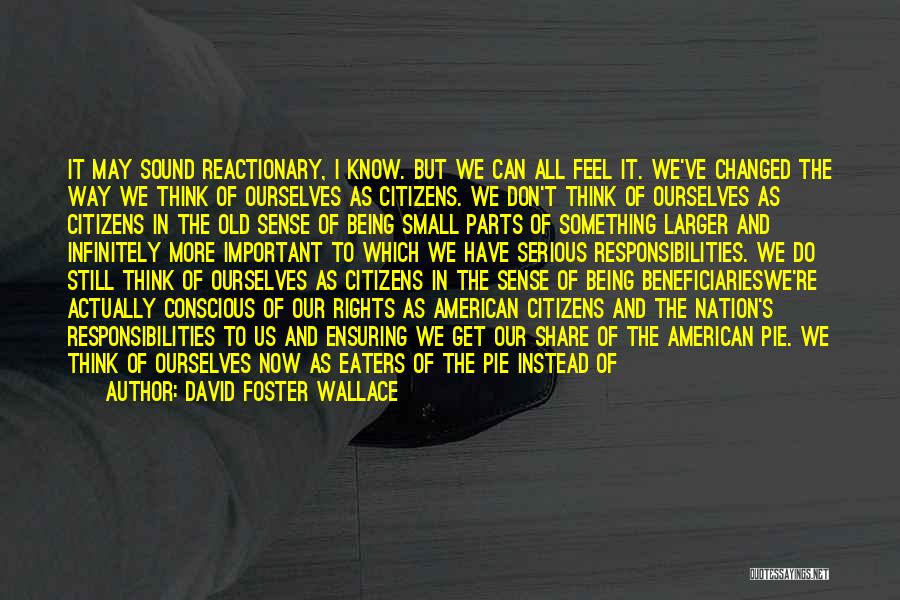 IT MAY SOUND REACTIONARY, I KNOW. BUT WE CAN ALL FEEL IT. WE'VE CHANGED THE WAY WE THINK OF OURSELVES AS CITIZENS. WE DON'T THINK OF OURSELVES AS CITIZENS IN THE OLD SENSE OF BEING SMALL PARTS OF SOMETHING LARGER AND INFINITELY MORE IMPORTANT TO WHICH WE HAVE SERIOUS RESPONSIBILITIES. WE DO STILL THINK OF OURSELVES AS CITIZENS IN THE SENSE OF BEING BENEFICIARIESWE'RE ACTUALLY CONSCIOUS OF OUR RIGHTS AS AMERICAN CITIZENS AND THE NATION'S RESPONSIBILITIES TO US AND ENSURING WE GET OUR SHARE OF THE AMERICAN PIE. WE THINK OF OURSELVES NOW AS EATERS OF THE PIE INSTEAD OF

AUTHOR: DAVID FOSTER WALLACE

QUOTESSAYINGS.NET